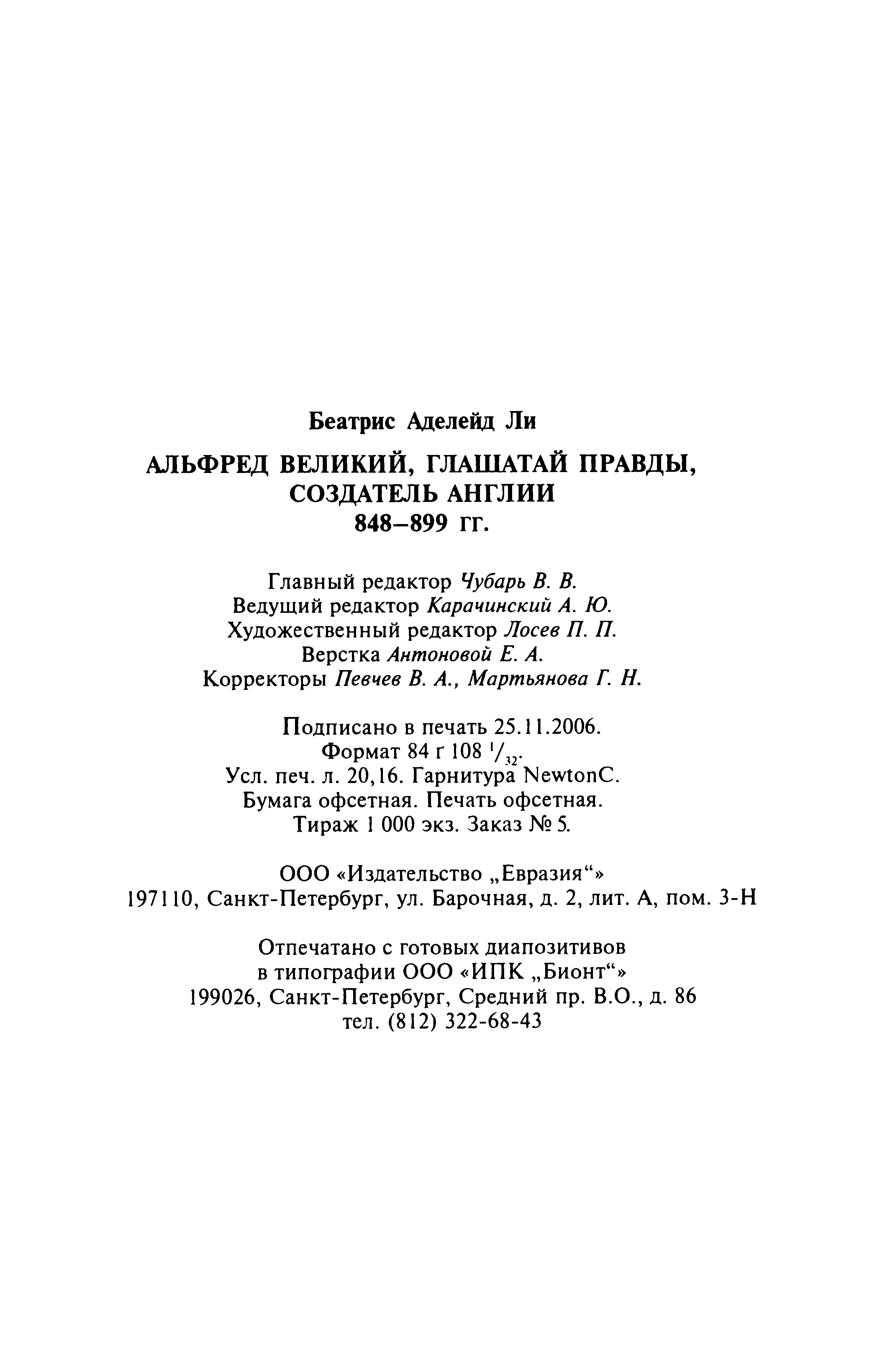 Беатрис Аделейд Ли

АЛЬФРЕД ВЕЛИКИЙ, ГЛАШАТАЙ ПРАВДЫ, СОЗДАТЕЛЬ АНГЛИИ
848–899 гг.

Главный редактор Чубарь В. В.
Ведущий редактор Карачинский А. Ю.
Художественный редактор Лосев П. П.
Верстка Антоновой Е. А.
Корректоры Певчев В. А., Мартьянова Г. Н.

Подписано в печать 25.11.2006.
Формат 84 г 108 $^1/_{32}$.
Усл. печ. л. 20,16. Гарнитура NewtonC.
Бумага офсетная. Печать офсетная.
Тираж 1 000 экз. Заказ № 5.

ООО «Издательство „Евразия“»
197110, Санкт-Петербург, ул. Барочная, д. 2, лит. А, пом. 3-Н

Отпечатано с готовых диапозитивов
в типографии ООО «ИПК „Бионт“»
199026, Санкт-Петербург, Средний пр. В.О., д. 86
тел. (812) 322-68-43